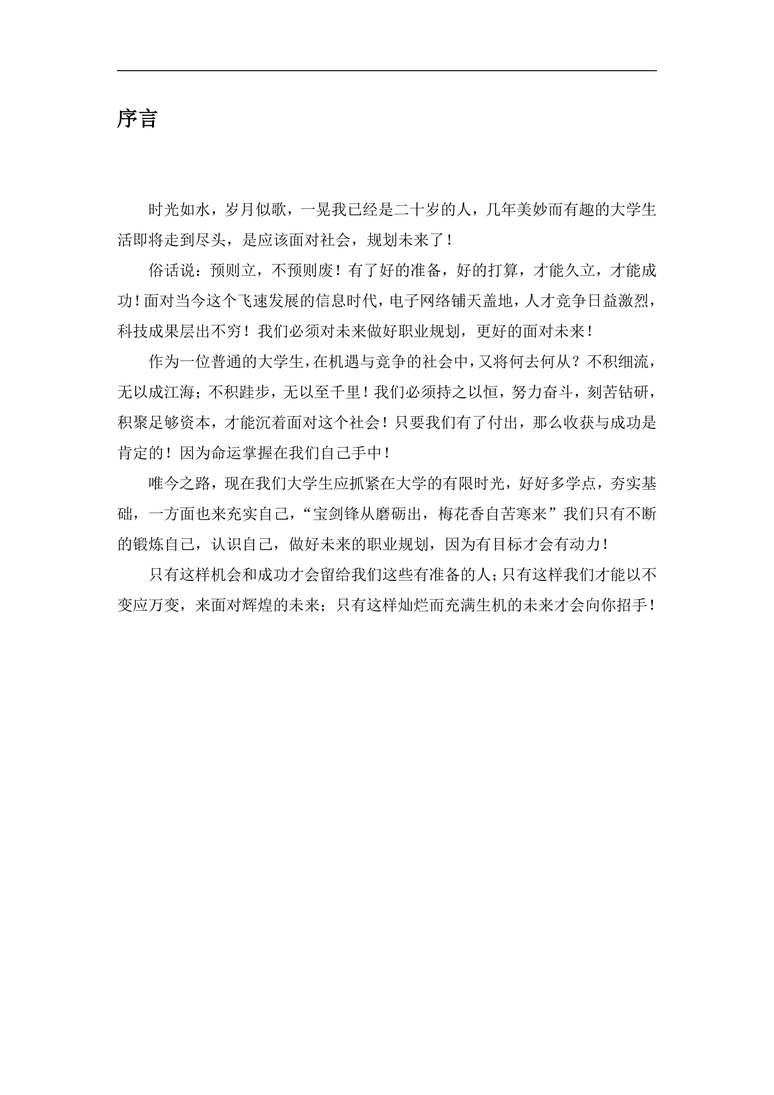 序言

时光如水，岁月似歌，一晃我已经是二十岁的人，几年美妙而有趣的大学生活即将走到尽头，是应该面对社会，规划未来了！

俗话说：预则立，不预则废！有了好的准备，好的打算，才能久立，才能成功！面对当今这个飞速发展的信息时代，电子网络铺天盖地，人才竞争日益激烈，科技成果层出不穷！我们必须对未来做好职业规划，更好的面对未来！

作为一位普通的大学生，在机遇与竞争的社会中，又将何去何从？不积细流，无以成江海；不积跬步，无以至千里！我们必须持之以恒，努力奋斗，刻苦钻研，积聚足够资本，才能沉着面对这个社会！只要我们有了付出，那么收获与成功是肯定的！因为命运掌握在我们自己手中！

唯今之路，现在我们大学生应抓紧在大学的有限时光，好好多学点，夯实基础，一方面也来充实自己，“宝剑锋从磨砺出，梅花香自苦寒来”我们只有不断的锻炼自己，认识自己，做好未来的职业规划，因为有目标才会有动力！

只有这样机会和成功才会留给我们这些有准备的人；只有这样我们才能以不变应万变，来面对辉煌的未来；只有这样灿烂而充满生机的未来才会向你招手！